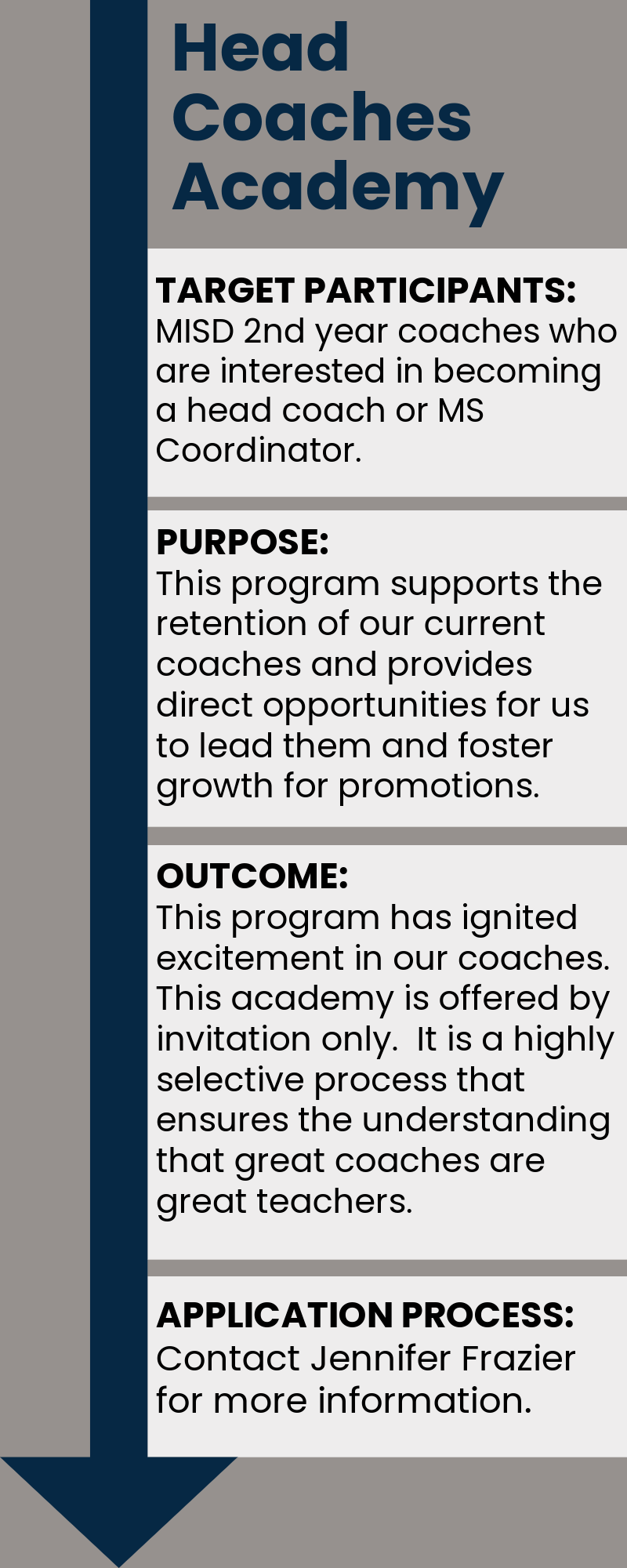 Head Coaches Academy

TARGET PARTICIPANTS:
MISD 2nd year coaches who are interested in becoming a head coach or MS Coordinator.

PURPOSE:
This program supports the retention of our current coaches and provides direct opportunities for us to lead them and foster growth for promotions.

OUTCOME:
This program has ignited excitement in our coaches. This academy is offered by invitation only. It is a highly selective process that ensures the understanding that great coaches are great teachers.

APPLICATION PROCESS:
Contact Jennifer Frazier for more information.